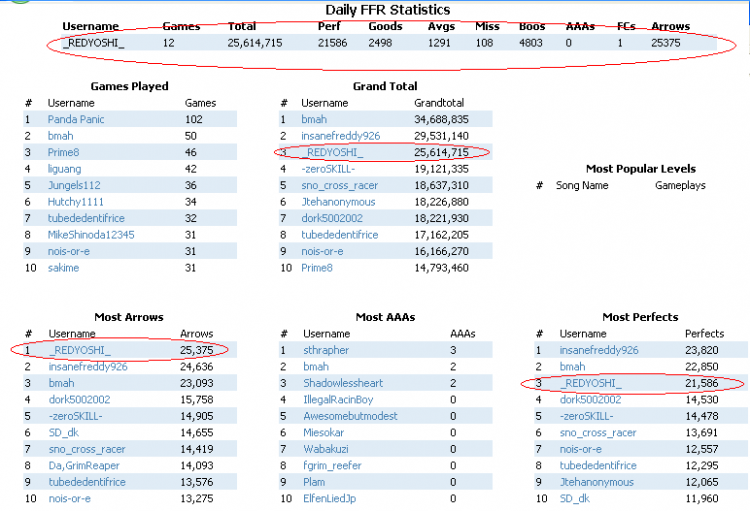 Daily FFR Statistics

| Username | Games | Total | Perf | Goods | Avgs | Miss | Boos | AAAs | FCs | Arrows |
|---|---|---|---|---|---|---|---|---|---|---|
| _REDYOSHI_ | 12 | 25,614,715 | 21586 | 2498 | 1291 | 108 | 4803 | 0 | 1 | 25375 |

Games Played

| # | Username | Games |
|---|---|---|
| 1 | Panda Panic | 102 |
| 2 | bmah | 50 |
| 3 | Prime8 | 46 |
| 4 | liguang | 42 |
| 5 | Jungels112 | 36 |
| 6 | Hutchy1111 | 34 |
| 7 | tubededentifrice | 32 |
| 8 | MikeShinoda12345 | 31 |
| 9 | nois-or-e | 31 |
| 10 | sakime | 31 |

Grand Total

| # | Username | Grandtotal |
|---|---|---|
| 1 | bmah | 34,688,835 |
| 2 | insanefreddy926 | 29,531,140 |
| 3 | _REDYOSHI_ | 25,614,715 |
| 4 | -zeroSKILL- | 19,121,335 |
| 5 | sno_cross_racer | 18,637,310 |
| 6 | Jtehanonymous | 18,226,880 |
| 7 | dork5002002 | 18,221,930 |
| 8 | tubededentifrice | 17,162,205 |
| 9 | nois-or-e | 16,166,270 |
| 10 | Prime8 | 14,793,460 |

Most Popular Levels

| # | Song Name | Gameplays |
|---|---|---|

Most Arrows

| # | Username | Arrows |
|---|---|---|
| 1 | _REDYOSHI_ | 25,375 |
| 2 | insanefreddy926 | 24,636 |
| 3 | bmah | 23,093 |
| 4 | dork5002002 | 15,758 |
| 5 | -zeroSKILL- | 14,905 |
| 6 | SD_dk | 14,655 |
| 7 | sno_cross_racer | 14,419 |
| 8 | Da,GrimReaper | 14,093 |
| 9 | tubededentifrice | 13,576 |
| 10 | nois-or-e | 13,275 |

Most AAAs

| # | Username | AAAs |
|---|---|---|
| 1 | sthrapher | 3 |
| 2 | bmah | 2 |
| 3 | Shadowlessheart | 2 |
| 4 | IllegalRacinBoy | 0 |
| 5 | Awesomebutmodest | 0 |
| 6 | Miesokar | 0 |
| 7 | Wabakuzi | 0 |
| 8 | fgrim_reefer | 0 |
| 9 | Plam | 0 |
| 10 | ElfenLiedJp | 0 |

Most Perfects

| # | Username | Perfects |
|---|---|---|
| 1 | insanefreddy926 | 23,820 |
| 2 | bmah | 22,850 |
| 3 | _REDYOSHI_ | 21,586 |
| 4 | dork5002002 | 14,530 |
| 5 | -zeroSKILL- | 14,478 |
| 6 | sno_cross_racer | 13,691 |
| 7 | nois-or-e | 12,557 |
| 8 | tubededentifrice | 12,295 |
| 9 | Jtehanonymous | 12,065 |
| 10 | SD_dk | 11,960 |